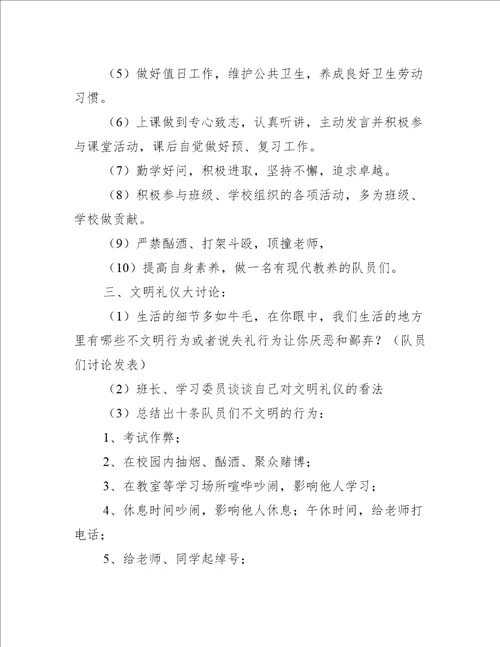 （5）做好值日工作，维护公共卫生，养成良好卫生劳动习惯。

（6）上课做到专心致志，认真听讲，主动发言并积极参与课堂活动，课后自觉做好预、复习工作。

（7）勤学好问，积极进取，坚持不懈，追求卓越。

（8）积极参与班级、学校组织的各项活动，多为班级、学校做贡献。

（9）严禁酗酒、打架斗殴，顶撞老师，

（10）提高自身素养，做一名有现代教养的队员们。

三、文明礼仪大讨论：

（1）生活的细节多如牛毛，在你眼中，我们生活的地方里有哪些不文明行为或者说失礼行为让你厌恶和鄙弃？（队员们讨论发表）

（2）班长、学习委员谈谈自己对文明礼仪的看法

（3）总结出十条队员们不文明的行为：

1、考试作弊；

2、在校园内抽烟、酗酒、聚众赌博；

3、在教室等学习场所喧哗吵闹，影响他人学习；

4、休息时间吵闹，影响他人休息；午休时间，给老师打电话；

5、给老师、同学起绰号；